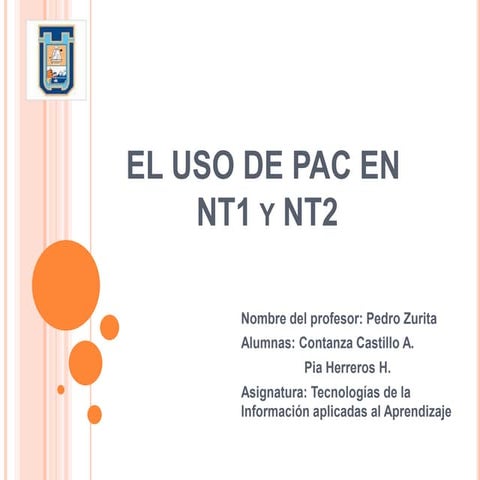 EL USO DE PAC EN NT1 Y NT2

Nombre del profesor: Pedro Zurita

Alumnas: Contanza Castillo A.

Pia Herreros H.

Asignatura: Tecnologías de la Información aplicadas al Aprendizaje